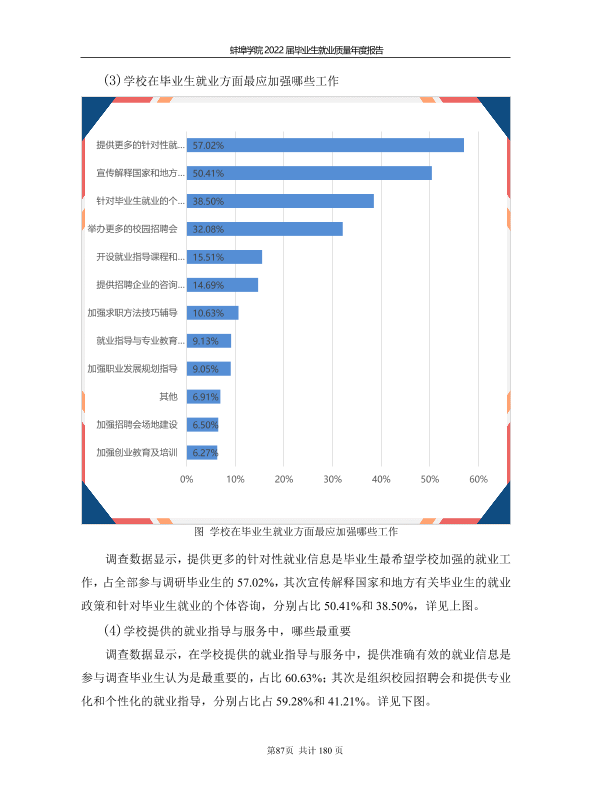 蚌埠学院2022届毕业生就业质量年度报告

(3)学校在毕业生就业方面最应加强哪些工作

提供更多的针对性就... 57.02%
宣传解释国家和地方... 50.41%
针对毕业生就业的个... 38.50%
举办更多的校园招聘会 32.08%
开设就业指导课程和... 15.51%
提供招聘企业的咨询... 14.69%
加强求职方法技巧辅导 10.63%
就业指导与专业教育... 9.13%
加强职业发展规划指导 9.05%
其他 6.91%
加强招聘会场地建设 6.50%
加强创业教育及培训 6.27%

0% 10% 20% 30% 40% 50% 60%

图 学校在毕业生就业方面最应加强哪些工作

调查数据显示，提供更多的针对性就业信息是毕业生最希望学校加强的就业工作，占全部参与调研毕业生的57.02%，其次宣传解释国家和地方有关毕业生的就业政策和针对毕业生就业的个体咨询，分别占比50.41%和38.50%，详见上图。

(4)学校提供的就业指导与服务中，哪些最重要

调查数据显示，在学校提供的就业指导与服务中，提供准确有效的就业信息是参与调查毕业生认为是最重要的，占比60.63%；其次是组织校园招聘会和提供专业化和个性化的就业指导，分别占比占59.28%和41.21%。详见下图。

第87页 共计180页